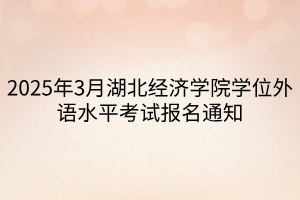 2025年3月湖北经济学院学位外语水平考试报名通知